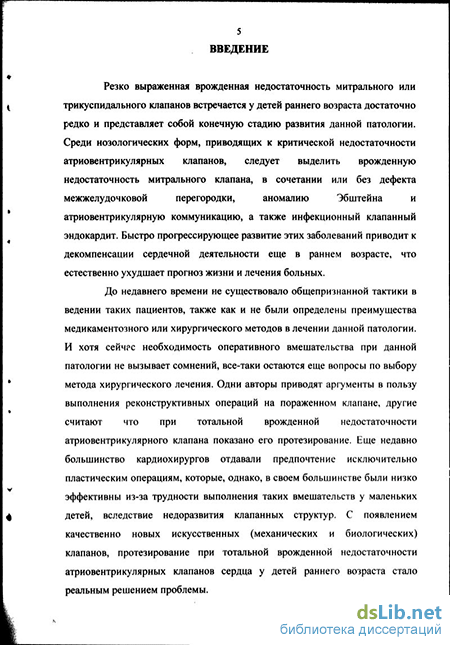 5
ВВЕДЕНИЕ

Резко выраженная врожденная недостаточность митрального или трикуспидального клапанов встречается у детей раннего возраста достаточно редко и представляет собой конечную стадию развития данной патологии. Среди нозологических форм, приводящих к критической недостаточности атриовентрикулярных клапанов, следует выделить врожденную недостаточность митрального клапана, в сочетании или без дефекта межжелудочковой перегородки, аномалию Эбштейна и атриовентрикулярную коммуникацию, а также инфекционный клапанный эндокардит. Быстро прогрессирующее развитие этих заболеваний приводит к декомпенсации сердечной деятельности еще в раннем возрасте, что естественно ухудшает прогноз жизни и лечения больных.

До недавнего времени не существовало общепризнанной тактики в ведении таких пациентов, также как и не были определены преимущества медикаментозного или хирургического методов в лечении данной патологии. И хотя сейчас необходимость оперативного вмешательства при данной патологии не вызывает сомнений, все-таки остаются еще вопросы по выбору метода хирургического лечения. Одни авторы приводят аргументы в пользу выполнения реконструктивных операций на пораженном клапане, другие считают что при тотальной врожденной недостаточности атриовентрикулярного клапана показано его протезирование. Еще недавно большинство кардиохирургов отдавали предпочтение исключительно пластическим операциям, которые, однако, в своем большинстве были низко эффективны из-за трудности выполнения таких вмешательств у маленьких детей, вследствие недоразвития клапанных структур. С появлением качественно новых искусственных (механических и биологических) клапанов, протезирование при тотальной врожденной недостаточности атриовентрикулярных клапанов сердца у детей раннего возраста стало реальным решением проблемы.

dsLib.net
библиотека диссертаций